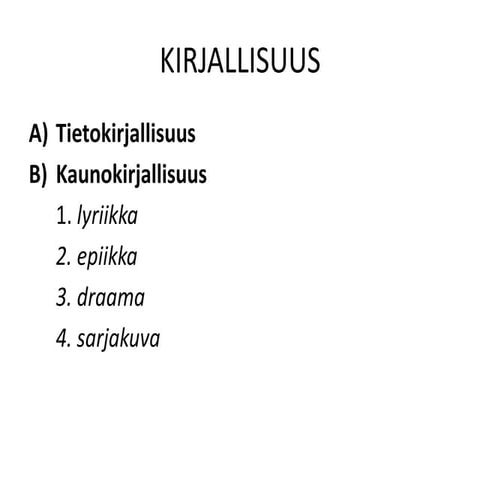 KIRJALLISUUS

A) Tietokirjallisuus
B) Kaunokirjallisuus
1. lyriikka
2. epiikka
3. draama
4. sarjakuva